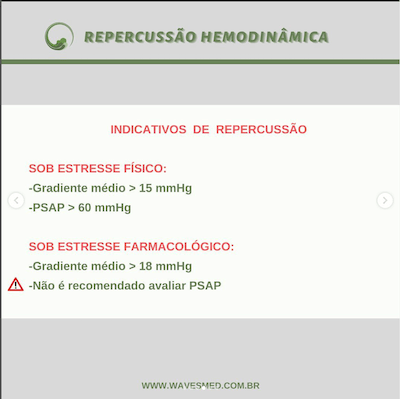 REPERCUSSÃO HEMODINÂMICA

INDICATIVOS DE REPERCUSSÃO

SOB ESTRESSE FÍSICO:
-Gradiente médio > 15 mmHg
-PSAP > 60 mmHg

SOB ESTRESSE FARMACOLÓGICO:
-Gradiente médio > 18 mmHg
-Não é recomendado avaliar PSAP

WWW.WAVESMED.COM.BR